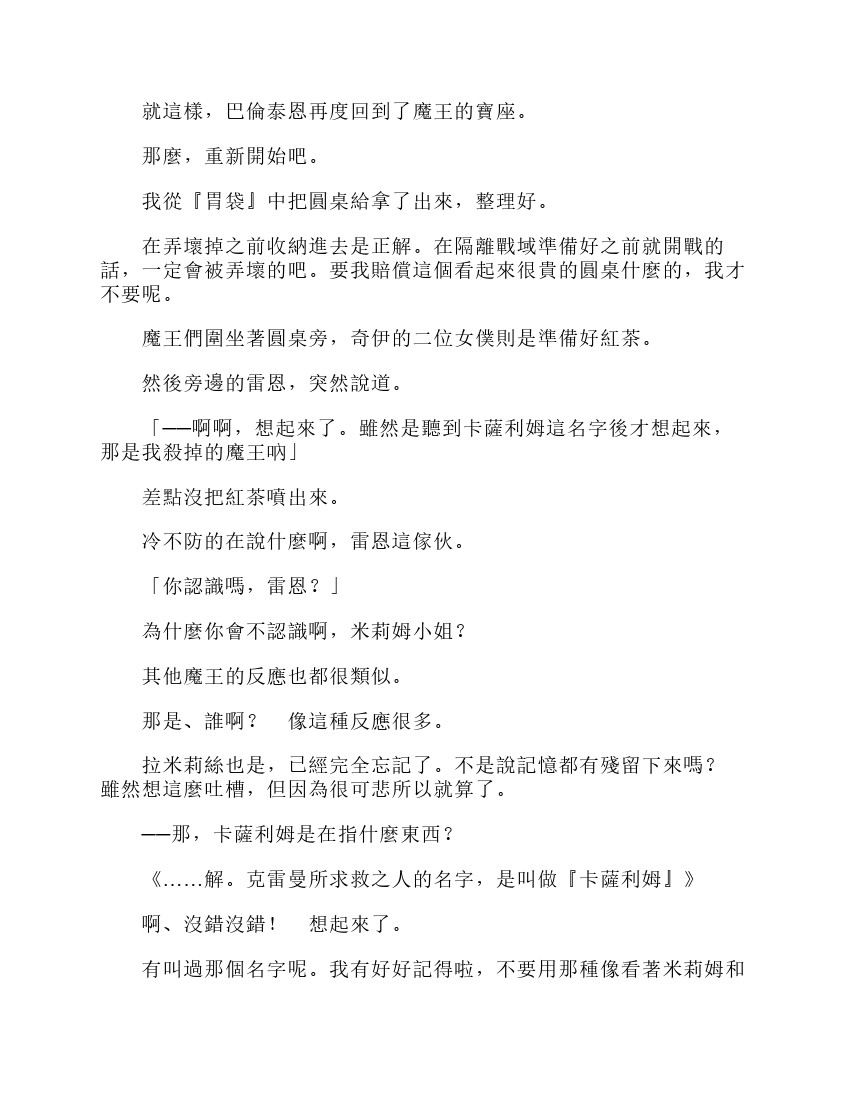 就這樣，巴倫泰恩再度回到了魔王的寶座。

那麼，重新開始吧。

我從『胃袋』中把圓桌給拿了出來，整理好。

在弄壞掉之前收納進去是正解。在隔離戰域準備好之前就開戰的話，一定會被弄壞的吧。要我賠償這個看起來很貴的圓桌什麼的，我才不要呢。

魔王們圍坐著圓桌旁，奇伊的二位女僕則是準備好紅茶。

然後旁邊的雷恩，突然說道。

「——啊啊，想起來了。雖然是聽到卡薩利姆這名字後才想起來，那是我殺掉的魔王吶」

差點沒把紅茶噴出來。

冷不防的在說什麼啊，雷恩這傢伙。

「你認識嗎，雷恩？」

為什麼你會不認識啊，米莉姆小姐？

其他魔王的反應也都很類似。

那是、誰啊？　像這種反應很多。

拉米莉絲也是，已經完全忘記了。不是說記憶都有殘留下來嗎？雖然想這麼吐槽，但因為很可悲所以就算了。

——那，卡薩利姆是在指什麼東西？

《……解。克雷曼所求救之人的名字，是叫做『卡薩利姆』》

啊、沒錯沒錯！　想起來了。

有叫過那個名字呢。我有好好記得啦，不要用那種像看著米莉姆和